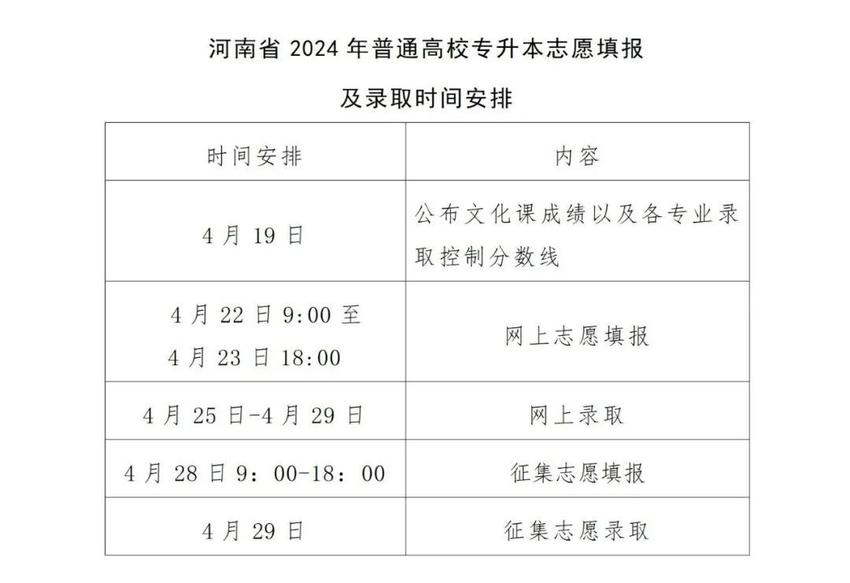 河南省 2024 年普通高校专升本志愿填报

及录取时间安排

| 时间安排 | 内容 |
|---|---|
| 4 月 19 日 | 公布文化课成绩以及各专业录取控制分数线 |
| 4 月 22 日 9:00 至 4 月 23 日 18:00 | 网上志愿填报 |
| 4 月 25 日-4 月 29 日 | 网上录取 |
| 4 月 28 日 9：00-18：00 | 征集志愿填报 |
| 4 月 29 日 | 征集志愿录取 |